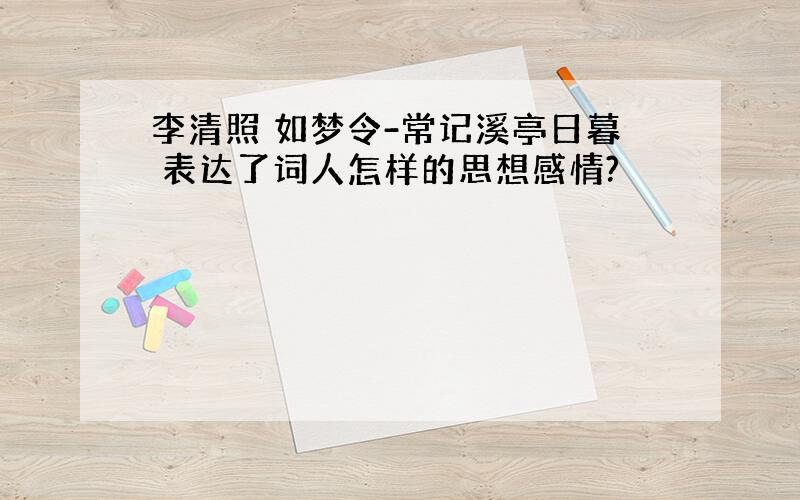 李清照 如梦令-常记溪亭日暮 表达了词人怎样的思想感情?